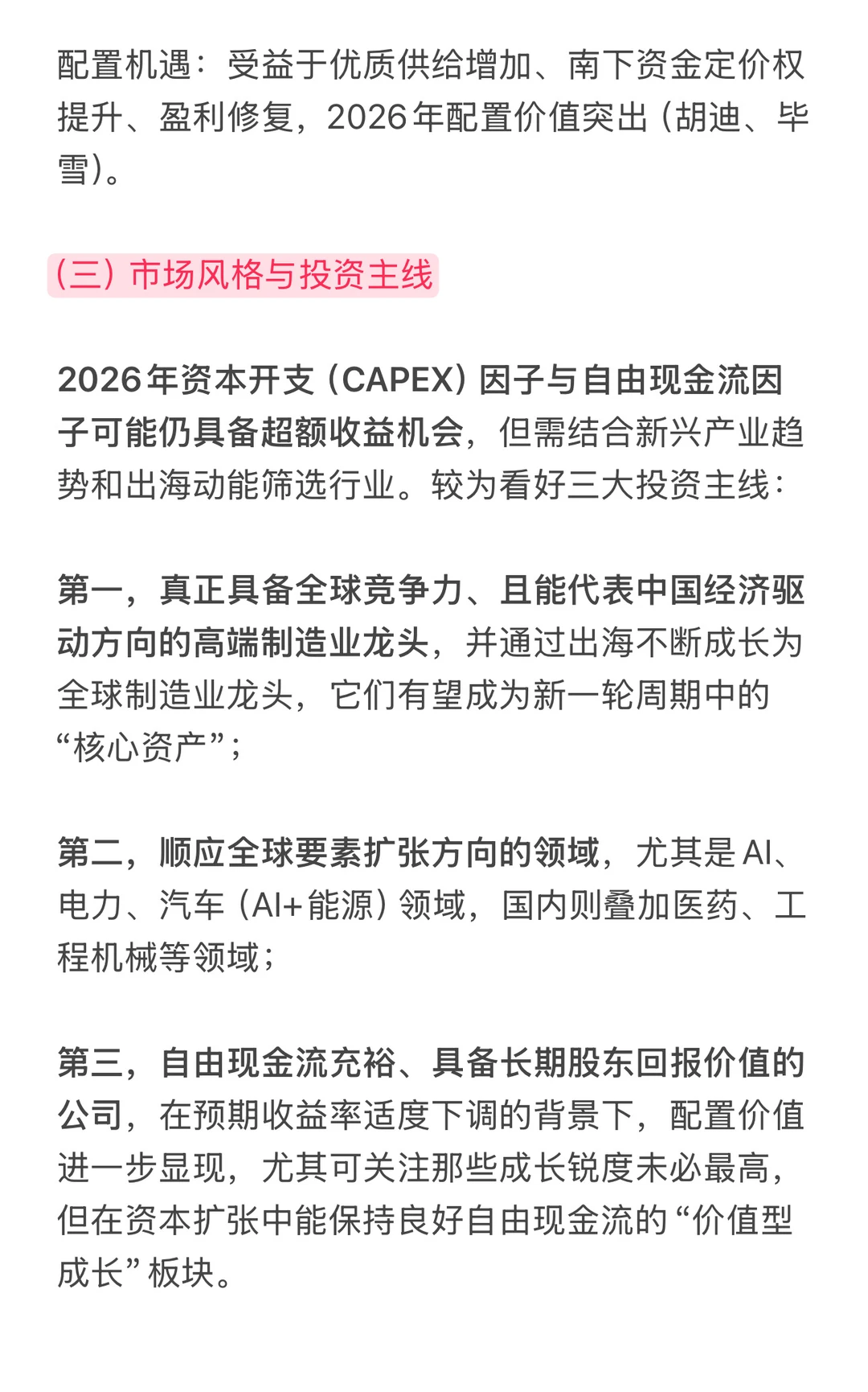 配置机遇：受益于优质供给增加、南下资金定价权提升、盈利修复，2026年配置价值突出（胡迪、毕雪）。

（三）市场风格与投资主线

2026年资本开支（CAPEX）因子与自由现金流因子可能仍具备超额收益机会，但需结合新兴产业趋势和出海动能筛选行业。较为看好三大投资主线：

第一，真正具备全球竞争力、且能代表中国经济驱动方向的高端制造业龙头，并通过出海不断成长为全球制造业龙头，它们有望成为新一轮周期中的“核心资产”；

第二，顺应全球要素扩张方向的领域，尤其是AI、电力、汽车（AI+能源）领域，国内则叠加医药、工程机械等领域；

第三，自由现金流充裕、具备长期股东回报价值的公司，在预期收益率适度下调的背景下，配置价值进一步显现，尤其可关注那些成长锐度未必最高，但在资本扩张中能保持良好自由现金流的“价值型成长”板块。